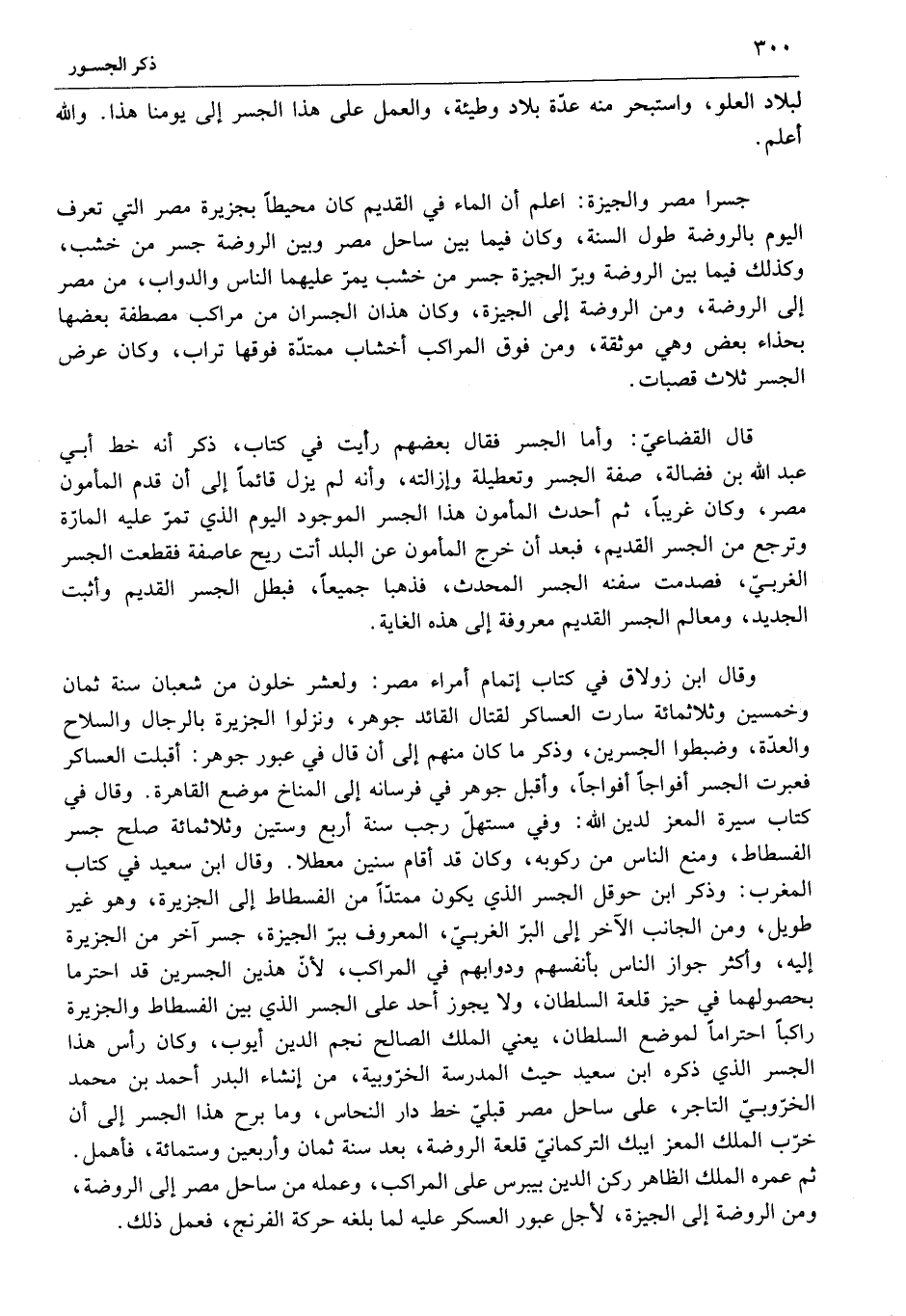 ٣٠٠ ذكر الجسور

لبلاد العلو، واستبحر منه عدّة بلاد وطيئة، والعمل على هذا الجسر إلى يومنا هذا. والله أعلم.

جسرا مصر والجيزة: اعلم أن الماء في القديم كان محيطاً بجزيرة مصر التي تعرف اليوم بالروضة طول السنة، وكان فيما بين ساحل مصر وبين الروضة جسر من خشب، وكذلك فيما بين الروضة وبرّ الجيزة جسر من خشب يمرّ عليهما الناس والدواب، من مصر إلى الروضة، ومن الروضة إلى الجيزة، وكان هذان الجسران من مراكب مصطفة بعضها بحذاء بعض وهي موثقة، ومن فوق المراكب أخشاب ممتدّة فوقها تراب، وكان عرض الجسر ثلاث قصبات.

قال القضاعيّ: وأما الجسر فقال بعضهم رأيت في كتاب، ذكر أنه خط أبي عبد الله بن فضالة، صفة الجسر وتعطيلة وإزالته، وأنه لم يزل قائماً إلى أن قدم المأمون مصر، وكان غربياً، ثم أحدث المأمون هذا الجسر الموجود اليوم الذي تمرّ عليه المارّة وترجع من الجسر القديم، فبعد أن خرج المأمون عن البلد أتت ريح عاصفة فقطعت الجسر الغربيّ، فصدمت سفنه الجسر المحدث، فذهبا جميعاً، فبطل الجسر القديم وأثبت الجديد، ومعالم الجسر القديم معروفة إلى هذه الغاية.

وقال ابن زولاق في كتاب إتمام أمراء مصر: ولعشر خلون من شعبان سنة ثمان وخمسين وثلاثمائة سارت العساكر لقتال القائد جوهر، ونزلوا الجزيرة بالرجال والسلاح والعدّة، وضبطوا الجسرين، وذكر ما كان منهم إلى أن قال في عبور جوهر: أقبلت العساكر فعبرت الجسر أفواجاً أفواجاً، وأقبل جوهر في فرسانه إلى المناخ موضع القاهرة. وقال في كتاب سيرة المعز لدين الله: وفي مستهلّ رجب سنة أربع وستين وثلاثمائة صلح جسر الفسطاط، ومنع الناس من ركوبه، وكان قد أقام سنين معطلا. وقال ابن سعيد في كتاب المغرب: وذكر ابن حوقل الجسر الذي يكون ممتدّاً من الفسطاط إلى الجزيرة، وهو غير طويل، ومن الجانب الآخر إلى البرّ الغربيّ، المعروف ببرّ الجيزة، جسر آخر من الجزيرة إليه، وأكثر جواز الناس بأنفسهم ودوابهم في المراكب، لأنّ هذين الجسرين قد احترما بحصولهما في حيز قلعة السلطان، ولا يجوز أحد على الجسر الذي بين الفسطاط والجزيرة راكباً احتراماً لموضع السلطان، يعني الملك الصالح نجم الدين أيوب، وكان رأس هذا الجسر الذي ذكره ابن سعيد حيث المدرسة الخرّوبية، من إنشاء البدر أحمد بن محمد الخرّوبيّ التاجر، على ساحل مصر قبليّ خط دار النحاس، وما برح هذا الجسر إلى أن خرّب الملك المعز ايبك التركمانيّ قلعة الروضة، بعد سنة ثمان وأربعين وستمائة، فأهمل. ثم عمره الملك الظاهر ركن الدين بيبرس على المراكب، وعمله من ساحل مصر إلى الروضة، ومن الروضة إلى الجيزة، لأجل عبور العسكر عليه لما بلغه حركة الفرنج، فعمل ذلك.